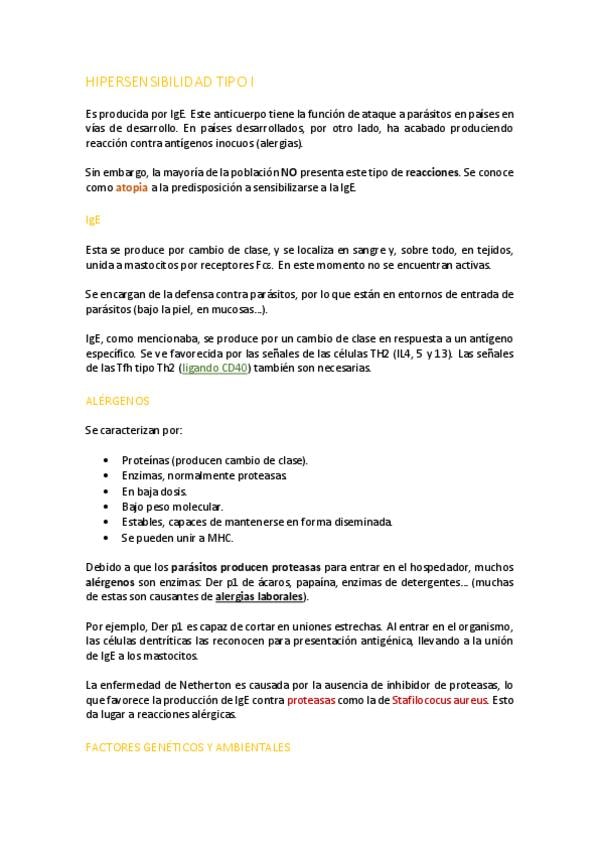 HIPERSENSIBILIDAD TIPO I

Es producida por IgE. Este anticuerpo tiene la función de ataque a parásitos en países en vías de desarrollo. En países desarrollados, por otro lado, ha acabado produciendo reacción contra antígenos inocuos (alergias).

Sin embargo, la mayoría de la población NO presenta este tipo de reacciones. Se conoce como atopia a la predisposición a sensibilizarse a la IgE.

IgE

Esta se produce por cambio de clase, y se localiza en sangre y, sobre todo, en tejidos, unida a mastocitos por receptores Fcε. En este momento no se encuentran activas.

Se encargan de la defensa contra parásitos, por lo que están en entornos de entrada de parásitos (bajo la piel, en mucosas...).

IgE, como mencionaba, se produce por un cambio de clase en respuesta a un antígeno específico. Se ve favorecida por las señales de las células TH2 (IL4, 5 y 13). Las señales de las Tfh tipo Th2 (ligando CD40) también son necesarias.

ALÉRGENOS

Se caracterizan por:

• Proteínas (producen cambio de clase).
• Enzimas, normalmente proteasas.
• En baja dosis.
• Bajo peso molecular.
• Estables, capaces de mantenerse en forma diseminada.
• Se pueden unir a MHC.

Debido a que los parásitos producen proteasas para entrar en el hospedador, muchos alérgenos son enzimas: Der p1 de ácaros, papaína, enzimas de detergentes... (muchas de estas son causantes de alergias laborales).

Por ejemplo, Der p1 es capaz de cortar en uniones estrechas. Al entrar en el organismo, las células dentríticas las reconocen para presentación antigénica, llevando a la unión de IgE a los mastocitos.

La enfermedad de Netherton es causada por la ausencia de inhibidor de proteasas, lo que favorece la producción de IgE contra proteasas como la de Stafilococus aureus. Esto da lugar a reacciones alérgicas.

FACTORES GENÉTICOS Y AMBIENTALES